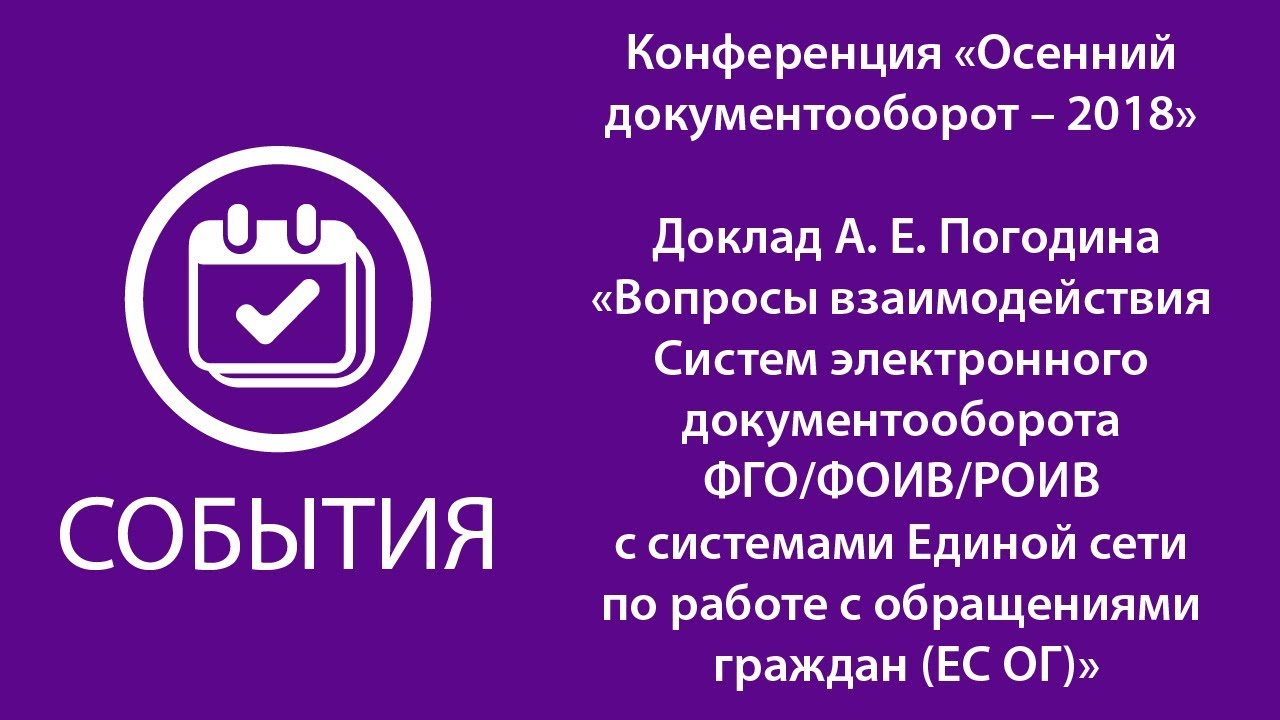 СОБЫТИЯ

Конференция «Осенний документооборот – 2018»

Доклад А. Е. Погодина «Вопросы взаимодействия Систем электронного документооборота ФГО/ФОИВ/РОИВ с системами Единой сети по работе с обращениями граждан (ЕС ОГ)»